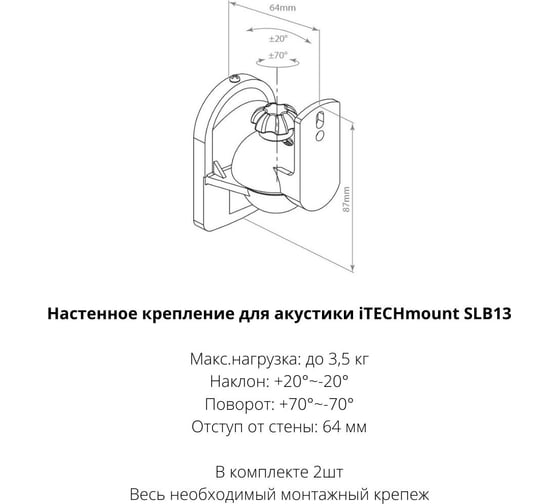 64mm

±20°

±70°

87mm

Настенное крепление для акустики iTECHmount SLB13

Макс.нагрузка: до 3,5 кг
Наклон: +20°~-20°
Поворот: +70°~-70°
Отступ от стены: 64 мм

В комплекте 2шт
Весь необходимый монтажный крепеж